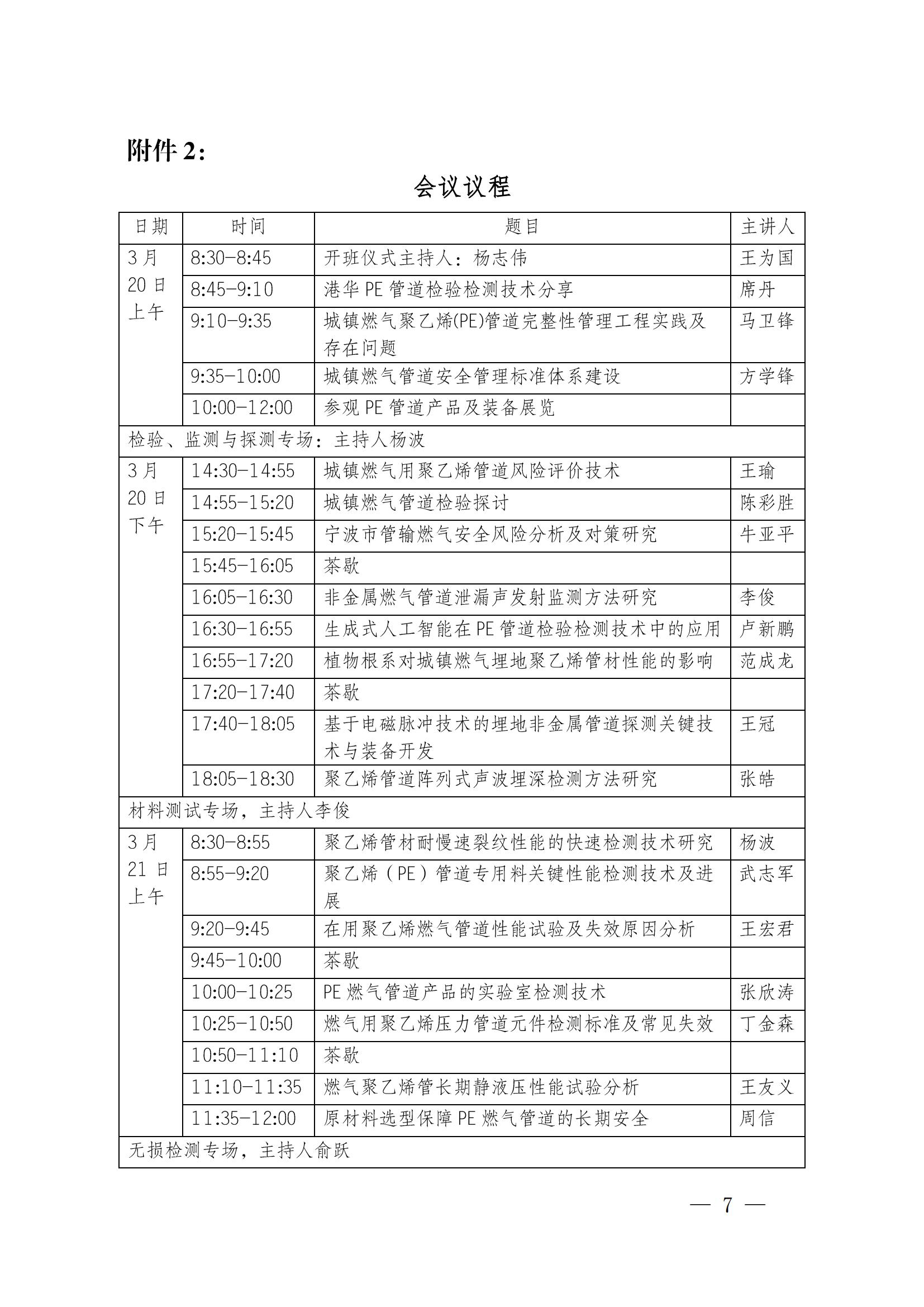 附件 2：

会议议程

| 日期 | 时间 | 题目 | 主讲人 |
|---|---|---|---|
| 3月20日上午 | 8:30-8:45 | 开班仪式主持人：杨志伟 | 王为国 |
| | 8:45-9:10 | 港华 PE 管道检验检测技术分享 | 席丹 |
| | 9:10-9:35 | 城镇燃气聚乙烯(PE)管道完整性管理工程实践及存在问题 | 马卫锋 |
| | 9:35-10:00 | 城镇燃气管道安全管理标准体系建设 | 方学锋 |
| | 10:00-12:00 | 参观 PE 管道产品及装备展览 | |
| 检验、监测与探测专场：主持人杨波 | | | |
| 3月20日下午 | 14:30-14:55 | 城镇燃气用聚乙烯管道风险评价技术 | 王瑜 |
| | 14:55-15:20 | 城镇燃气管道检验探讨 | 陈彩胜 |
| | 15:20-15:45 | 宁波市管输燃气安全风险分析及对策研究 | 牛亚平 |
| | 15:45-16:05 | 茶歇 | |
| | 16:05-16:30 | 非金属燃气管道泄漏声发射监测方法研究 | 李俊 |
| | 16:30-16:55 | 生成式人工智能在 PE 管道检验检测技术中的应用 | 卢新鹏 |
| | 16:55-17:20 | 植物根系对城镇燃气埋地聚乙烯管材性能的影响 | 范成龙 |
| | 17:20-17:40 | 茶歇 | |
| | 17:40-18:05 | 基于电磁脉冲技术的埋地非金属管道探测关键技术与装备开发 | 王冠 |
| | 18:05-18:30 | 聚乙烯管道阵列式声波埋深检测方法研究 | 张皓 |
| 材料测试专场，主持人李俊 | | | |
| 3月21日上午 | 8:30-8:55 | 聚乙烯管材耐慢速裂纹性能的快速检测技术研究 | 杨波 |
| | 8:55-9:20 | 聚乙烯（PE）管道专用料关键性能检测技术及进展 | 武志军 |
| | 9:20-9:45 | 在用聚乙烯燃气管道性能试验及失效原因分析 | 王宏君 |
| | 9:45-10:00 | 茶歇 | |
| | 10:00-10:25 | PE 燃气管道产品的实验室检测技术 | 张欣涛 |
| | 10:25-10:50 | 燃气用聚乙烯压力管道元件检测标准及常见失效 | 丁金森 |
| | 10:50-11:10 | 茶歇 | |
| | 11:10-11:35 | 燃气聚乙烯管长期静液压性能试验分析 | 王友义 |
| | 11:35-12:00 | 原材料选型保障 PE 燃气管道的长期安全 | 周信 |
| 无损检测专场，主持人俞跃 | | | |

— 7 —